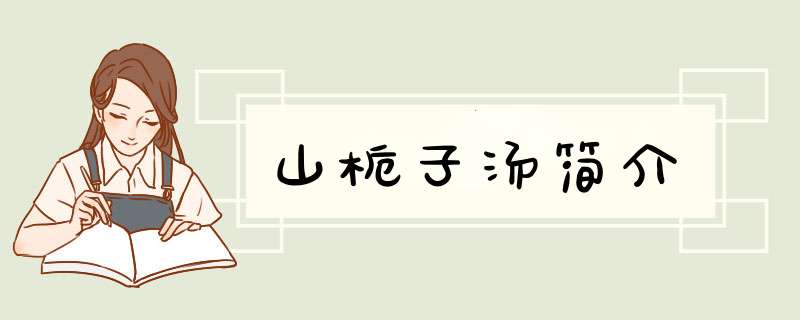 山栀子汤简介